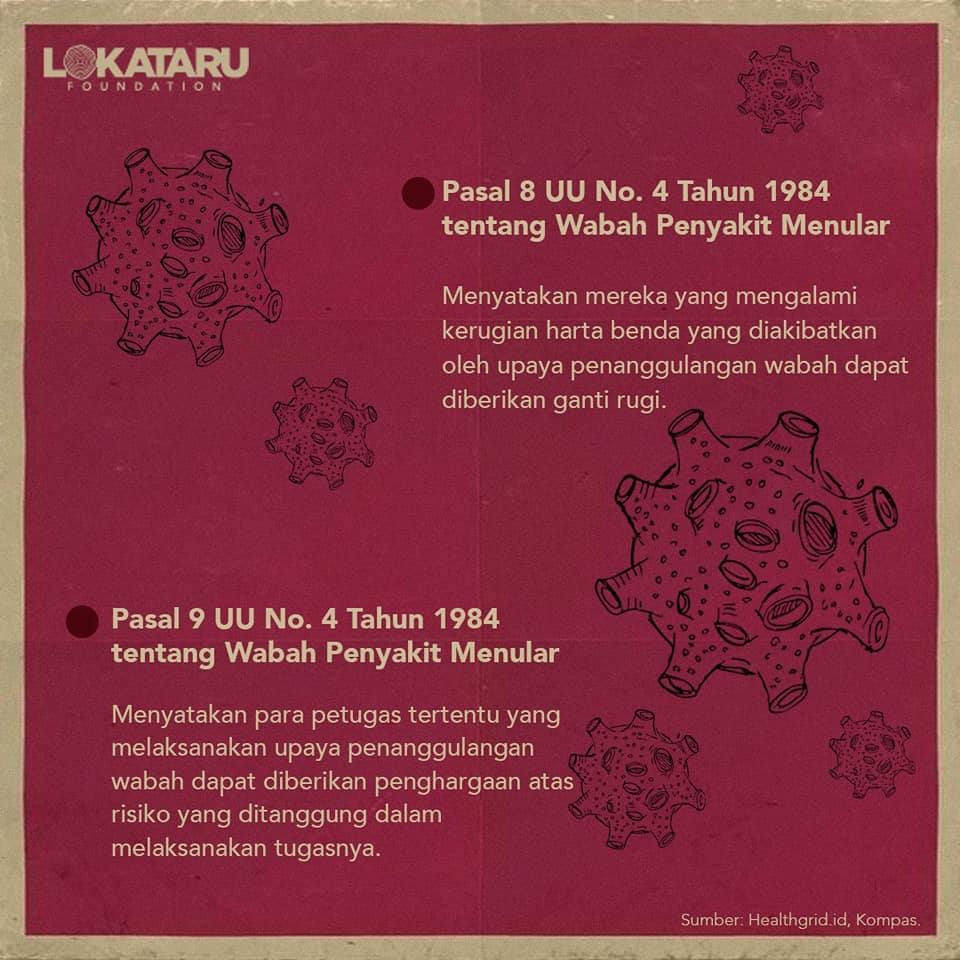 LOKATARU
FOUNDATION

• Pasal 8 UU No. 4 Tahun 1984 tentang Wabah Penyakit Menular

Menyatakan mereka yang mengalami kerugian harta benda yang diakibatkan oleh upaya penanggulangan wabah dapat diberikan ganti rugi.

• Pasal 9 UU No. 4 Tahun 1984 tentang Wabah Penyakit Menular

Menyatakan para petugas tertentu yang melaksanakan upaya penanggulangan wabah dapat diberikan penghargaan atas risiko yang ditanggung dalam melaksanakan tugasnya.

Sumber: Healthgrid.id, Kompas.